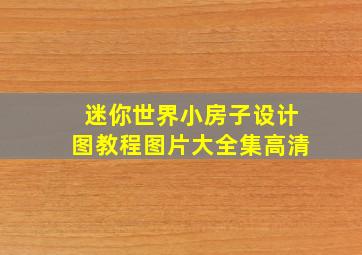 迷你世界小房子设计图教程图片大全集高清